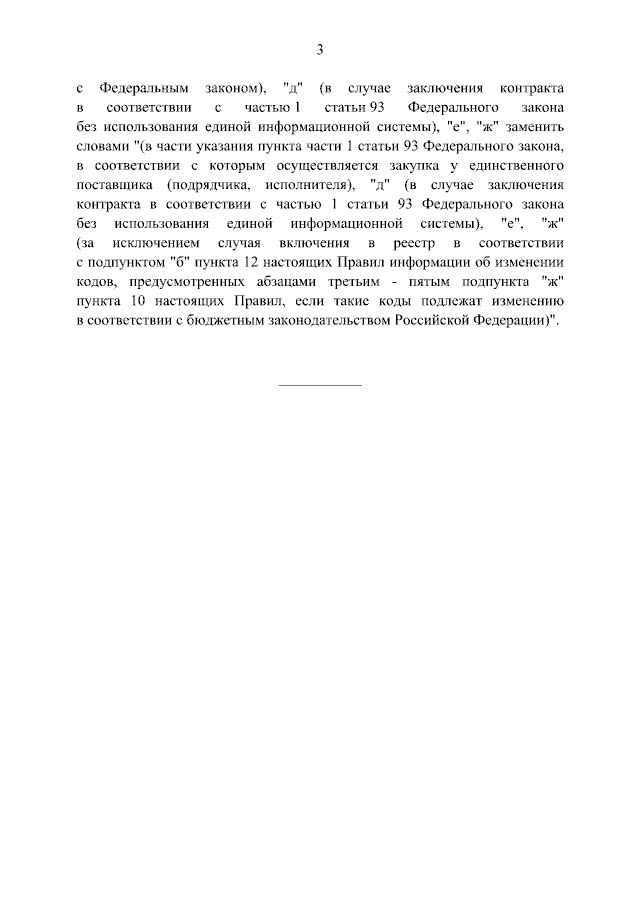 3

с Федеральным законом), "д" (в случае заключения контракта в соответствии с частью 1 статьи 93 Федерального закона без использования единой информационной системы), "е", "ж" заменить словами "(в части указания пункта части 1 статьи 93 Федерального закона, в соответствии с которым осуществляется закупка у единственного поставщика (подрядчика, исполнителя), "д" (в случае заключения контракта в соответствии с частью 1 статьи 93 Федерального закона без использования единой информационной системы), "е", "ж" (за исключением случая включения в реестр в соответствии с подпунктом "б" пункта 12 настоящих Правил информации об изменении кодов, предусмотренных абзацами третьим - пятым подпункта "ж" пункта 10 настоящих Правил, если такие коды подлежат изменению в соответствии с бюджетным законодательством Российской Федерации)".